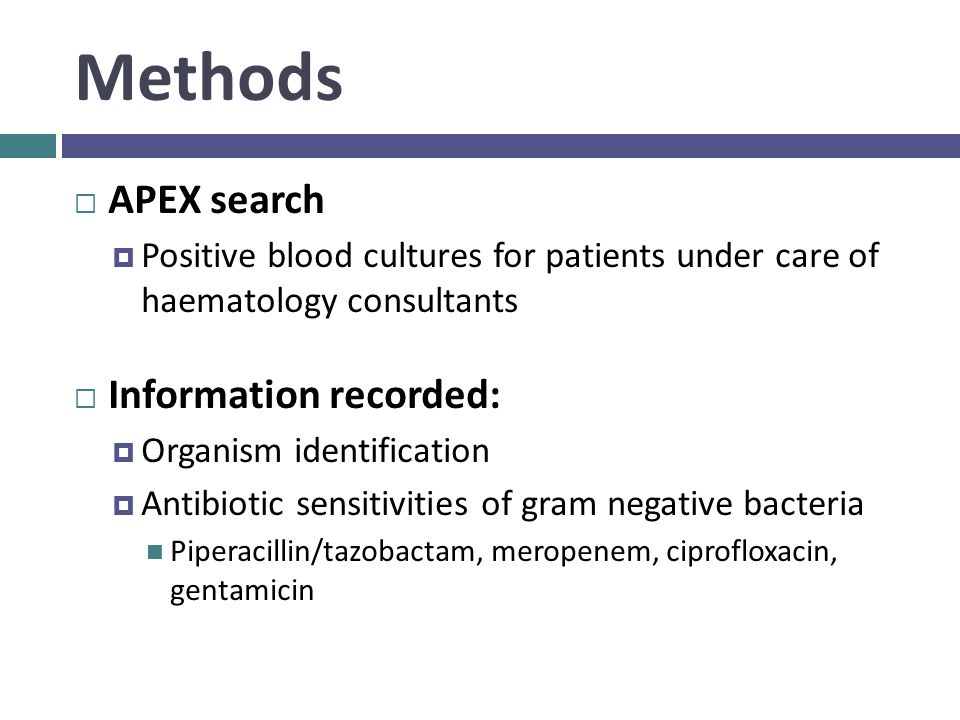 Methods

APEX search

Positive blood cultures for patients under care of haematology consultants

Information recorded:

Organism identification

Antibiotic sensitivities of gram negative bacteria

Piperacillin/tazobactam, meropenem, ciprofloxacin, gentamicin